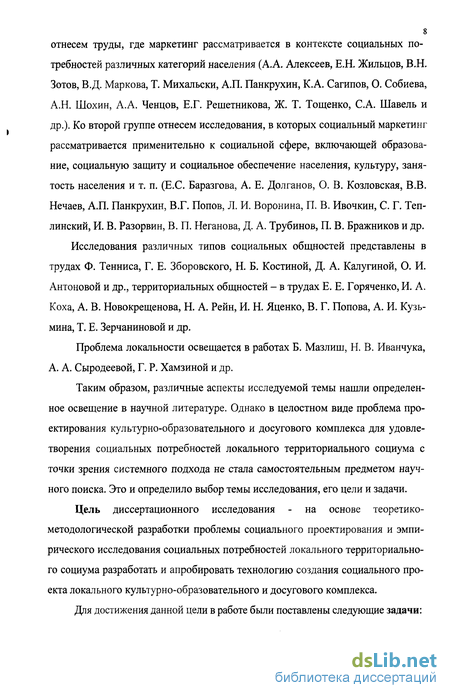 8

отнесем труды, где маркетинг рассматривается в контексте социальных потребностей различных категорий населения (А.А. Алексеев, Е.Н. Жильцов, В.Н. Зотов, В.Д. Маркова, Т. Михальски, А.П. Панкрухин, К.А. Сагипов, О. Собиева, А.Н. Шохин, А.А. Ченцов, Е.Г. Решетникова, Ж. Т. Тощенко, С.А. Шавель и др.). Ко второй группе отнесем исследования, в которых социальный маркетинг рассматривается применительно к социальной сфере, включающей образование, социальную защиту и социальное обеспечение населения, культуру, занятость населения и т. п. (Е.С. Баразгова, А. Е. Долганов, О. В. Козловская, В.В. Нечаев, А.П. Панкрухин, В.Г. Попов, Л. И. Воронина, П. В. Ивочкин, С. Г. Теплинский, И. В. Разорвин, В. П. Неганова, Д. А. Трубинов, П. В. Бражников и др.

Исследования различных типов социальных общностей представлены в трудах Ф. Тенниса, Г. Е. Зборовского, Н. Б. Костиной, Д. А. Калугиной, О. И. Антоновой и др., территориальных общностей – в трудах Е. Е. Горяченко, И. А. Коха, А. В. Новокрещенова, Н. А. Рейн, И. Н. Яценко, В. Г. Попова, А. И. Кузьмина, Т. Е. Зерчаниновой и др.

Проблема локальности освещается в работах Б. Мазлиш, Н. В. Иванчука, А. А. Сыродеевой, Г. Р. Хамзиной и др.

Таким образом, различные аспекты исследуемой темы нашли определенное освещение в научной литературе. Однако в целостном виде проблема проектирования культурно-образовательного и досугового комплекса для удовлетворения социальных потребностей локального территориального социума с точки зрения системного подхода не стала самостоятельным предметом научного поиска. Это и определило выбор темы исследования, его цели и задачи.

Цель диссертационного исследования - на основе теоретико-методологической разработки проблемы социального проектирования и эмпирического исследования социальных потребностей локального территориального социума разработать и апробировать технологию создания социального проекта локального культурно-образовательного и досугового комплекса.

Для достижения данной цели в работе были поставлены следующие задачи:

dsLib.net
библиотека диссертаций